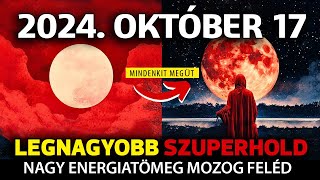 2024. OKTÓBER 17

MINDENKIT MEGÜT

LEGNAGYOBB SZUPERHOLD
NAGY ENERGIATÖMEG MOZOG FELÉD